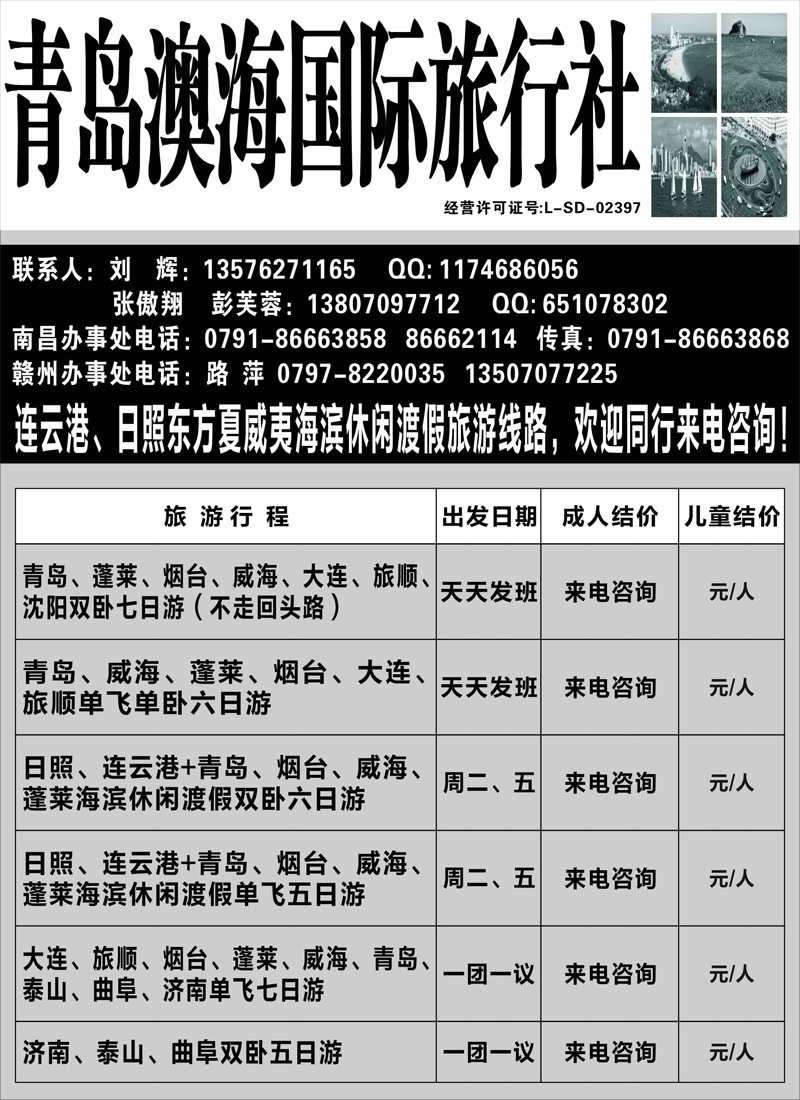 青岛澳海国际旅行社

经营许可证号:L-SD-02397

联系人：刘　辉：13576271165　QQ: 1174686056
张傲翔　彭芙蓉：13807097712　QQ: 651078302
南昌办事处电话：0791-86663858　86662114　传真：0791-86663868
赣州办事处电话：路　萍　0797-8220035　13507077225

连云港、日照东方夏威夷海滨休闲渡假旅游线路，欢迎同行来电咨询！

| 旅 游 行 程 | 出发日期 | 成人结价 | 儿童结价 |
|---|---|---|---|
| 青岛、蓬莱、烟台、威海、大连、旅顺、沈阳双卧七日游（不走回头路） | 天天发班 | 来电咨询 | 元/人 |
| 青岛、威海、蓬莱、烟台、大连、旅顺单飞单卧六日游 | 天天发班 | 来电咨询 | 元/人 |
| 日照、连云港+青岛、烟台、威海、蓬莱海滨休闲渡假双卧六日游 | 周二、五 | 来电咨询 | 元/人 |
| 日照、连云港+青岛、烟台、威海、蓬莱海滨休闲渡假单飞五日游 | 周二、五 | 来电咨询 | 元/人 |
| 大连、旅顺、烟台、蓬莱、威海、青岛、泰山、曲阜、济南单飞七日游 | 一团一议 | 来电咨询 | 元/人 |
| 济南、泰山、曲阜双卧五日游 | 一团一议 | 来电咨询 | 元/人 |